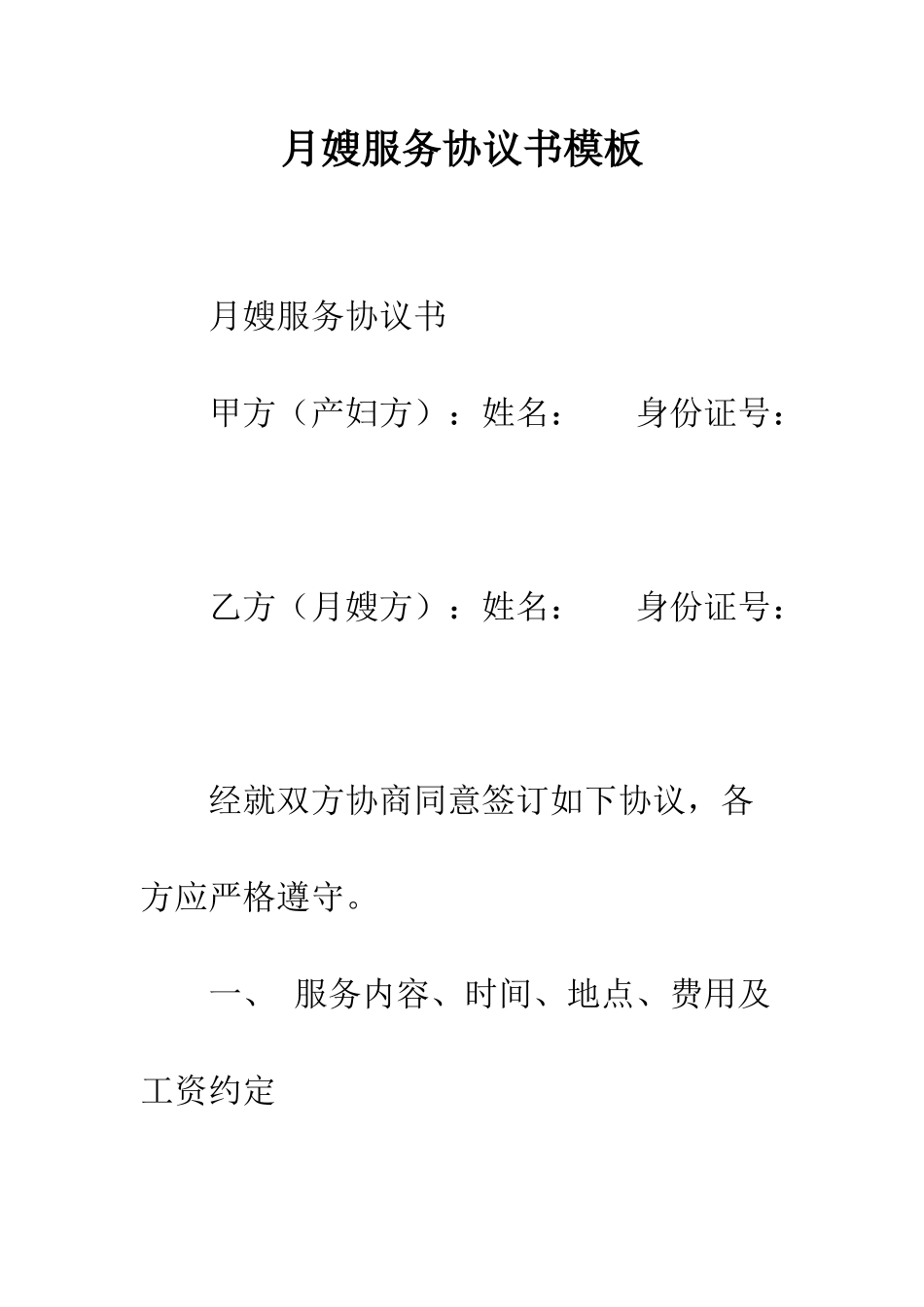 月嫂服务协议书模板

月嫂服务协议书

甲方（产妇方）：姓名：　　身份证号：

乙方（月嫂方）：姓名：　　身份证号：

经就双方协商同意签订如下协议，各方应严格遵守。

一、 服务内容、时间、地点、费用及工资约定